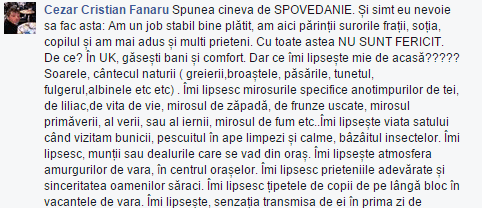 Cezar Cristian Fanaru Spunea cineva de SPOVEDANIE. Și simt eu nevoie sa fac asta: Am un job stabil bine plătit, am aici părinții surorile frații, soția, copilul și am mai adus și multi prieteni. Cu toate astea NU SUNT FERICIT. De ce? În UK, găsești bani și comfort. Dar ce îmi lipsește mie de acasă????? Soarele, cântecul naturii ( greierii,broaștele, păsările, tunetul, fulgerul,albinele etc etc) . Îmi lipsesc mirosurile specifice anotimpurilor de tei, de liliac,de vita de vie, mirosul de zăpadă, de frunze uscate, mirosul primăverii, al verii, sau al iernii, mirosul de fum etc..Îmi lipsește viata satului când vizitam bunicii, pescuitul în ape limpezi și calme, bâzâitul insectelor. Îmi lipsesc, munții sau dealurile care se vad din oraș. Îmi lipsește atmosfera amurgurilor de vara, în centrul orașelor. Îmi lipsesc prieteniile adevărate și sinceritatea oamenilor săraci. Îmi lipsesc țipetele de copii de pe lângă bloc în vacantele de vara. Îmi lipsește, senzația transmisa de ei în prima zi de